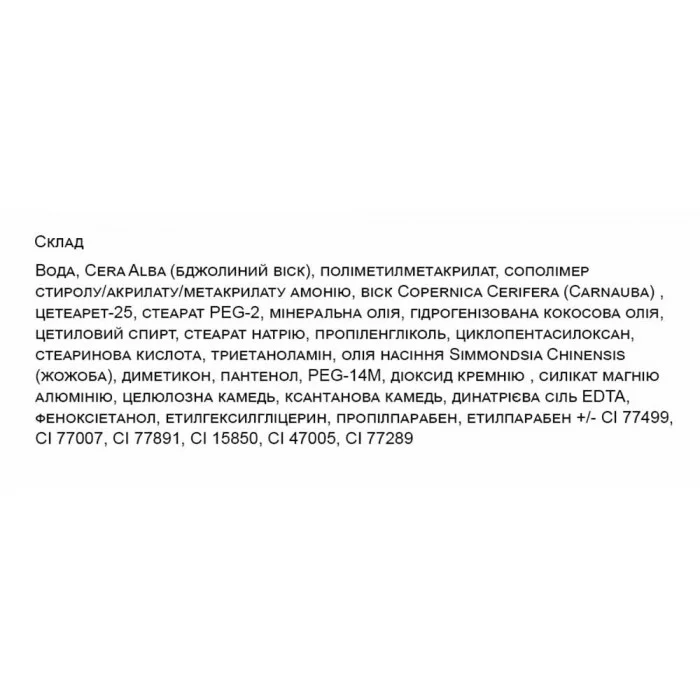 Склад

Вода, Cera Alba (бджолиний віск), поліметилметакрилат, сополімер стиролу/акрилату/метакрилату амонію, віск Copernica Cerifera (Carnauba) , цетеарет-25, стеарат PEG-2, мінеральна олія, гідрогенізована кокосова олія, цетиловий спирт, стеарат натрію, пропіленгліколь, циклопентасилоксан, стеаринова кислота, триетаноламін, олія насіння Simmondsia Chinensis (жожоба), диметикон, пантенол, PEG-14M, діоксид кремнію , силікат магнію алюмінію, целюлозна камедь, ксантанова камедь, динатрієва сіль EDTA, феноксіетанол, етилгексилгліцерин, пропілпарабен, етилпарабен +/- CI 77499, CI 77007, CI 77891, CI 15850, CI 47005, CI 77289